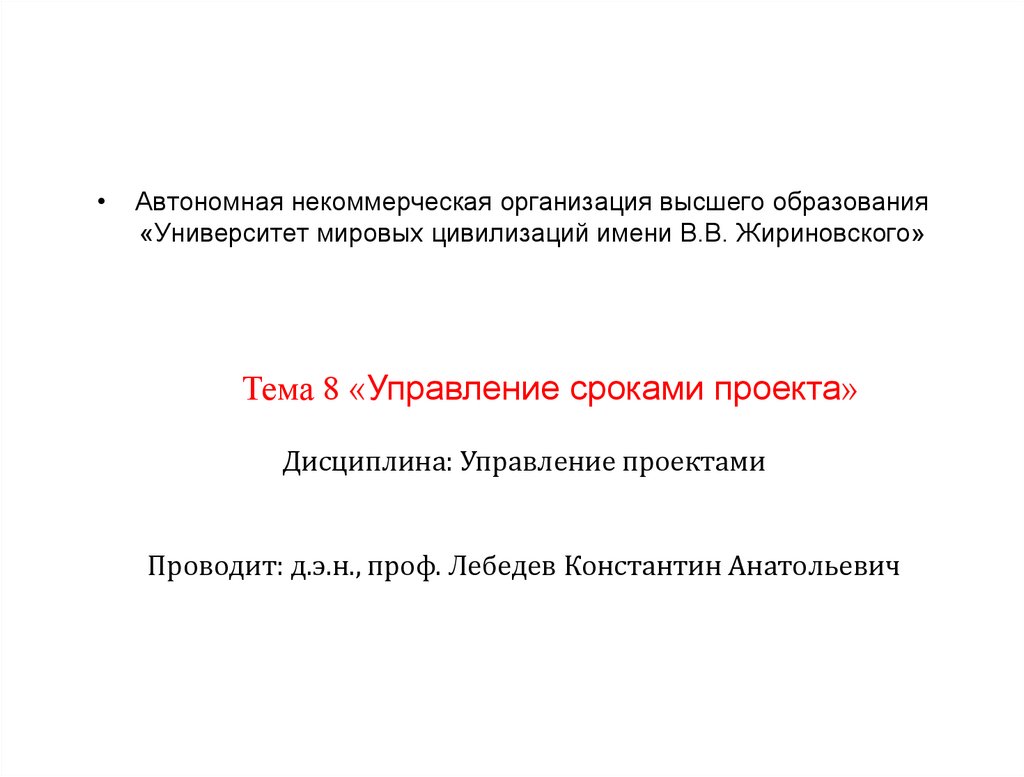 • Автономная некоммерческая организация высшего образования «Университет мировых цивилизаций имени В.В. Жириновского»

Тема 8 «Управление сроками проекта»

Дисциплина: Управление проектами

Проводит: д.э.н., проф. Лебедев Константин Анатольевич